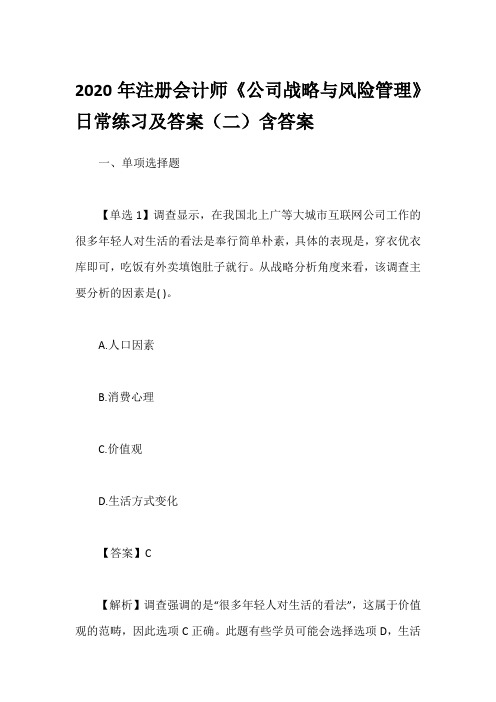 2020 年注册会计师《公司战略与风险管理》日常练习及答案（二）含答案

一、单项选择题

【单选 1】调查显示，在我国北上广等大城市互联网公司工作的很多年轻人对生活的看法是奉行简单朴素，具体的表现是，穿衣优衣库即可，吃饭有外卖填饱肚子就行。从战略分析角度来看，该调查主要分析的因素是( )。

A.人口因素

B.消费心理

C.价值观

D.生活方式变化

【答案】C

【解析】调查强调的是“很多年轻人对生活的看法”，这属于价值观的范畴，因此选项 C 正确。此题有些学员可能会选择选项 D，生活